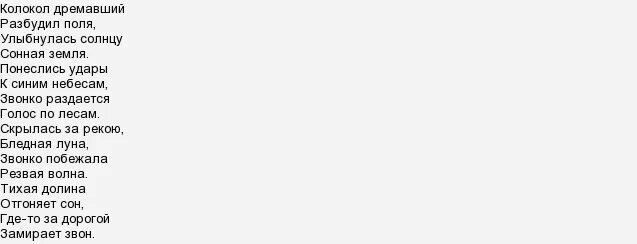 Колокол дремавший
Разбудил поля,
Улыбнулась солнцу
Сонная земля.
Понеслись удары
К синим небесам,
Звонко раздается
Голос по лесам.
Скрылась за рекою,
Бледная луна,
Звонко побежала
Резвая волна.
Тихая долина
Отгоняет сон,
Где-то за дорогой
Замирает звон.